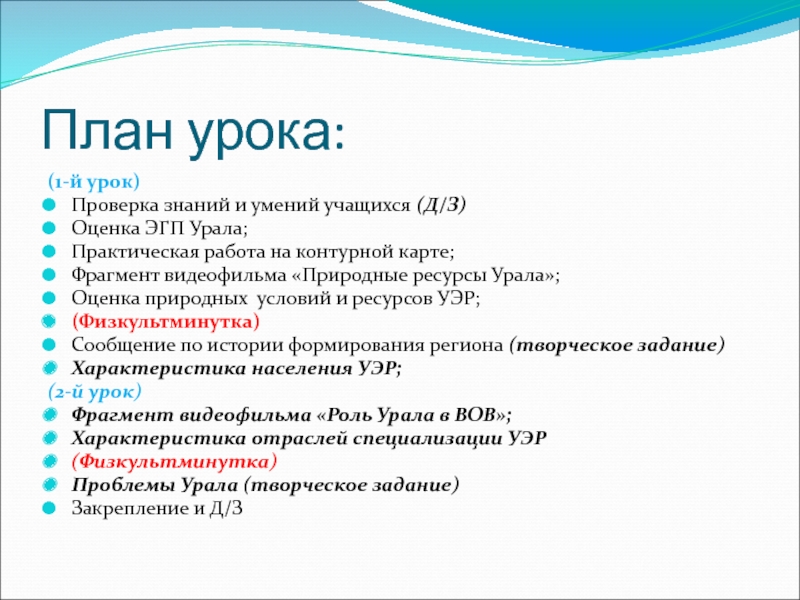 План урока:

(1-й урок)

Проверка знаний и умений учащихся (Д/З)

Оценка ЭГП Урала;

Практическая работа на контурной карте;

Фрагмент видеофильма «Природные ресурсы Урала»;

Оценка природных условий и ресурсов УЭР;

(Физкультминутка)

Сообщение по истории формирования региона (творческое задание)

Характеристика населения УЭР;

(2-й урок)

Фрагмент видеофильма «Роль Урала в ВОВ»;

Характеристика отраслей специализации УЭР

(Физкультминутка)

Проблемы Урала (творческое задание)

Закрепление и Д/З